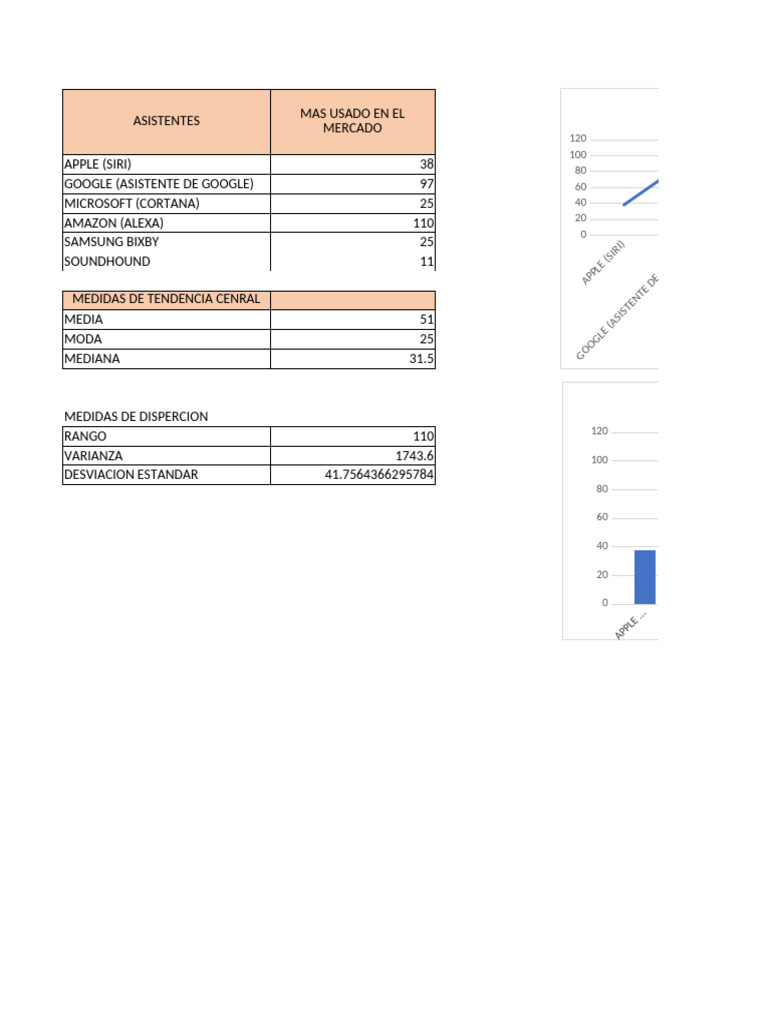 | ASISTENTES | MAS USADO EN EL MERCADO |
|---|---|
| APPLE (SIRI) | 38 |
| GOOGLE (ASISTENTE DE GOOGLE) | 97 |
| MICROSOFT (CORTANA) | 25 |
| AMAZON (ALEXA) | 110 |
| SAMSUNG BIXBY | 25 |
| SOUNDHOUND | 11 |

| MEDIDAS DE TENDENCIA CENRAL | |
|---|---|
| MEDIA | 51 |
| MODA | 25 |
| MEDIANA | 31.5 |

MEDIDAS DE DISPERCION

| RANGO | 110 |
|---|---|
| VARIANZA | 1743.6 |
| DESVIACION ESTANDAR | 41.7564366295784 |

120
100
80
60
40
20
0
APPLE (SIRI)
GOOGLE (ASISTENTE DE

120
100
80
60
40
20
0
APPLE ...